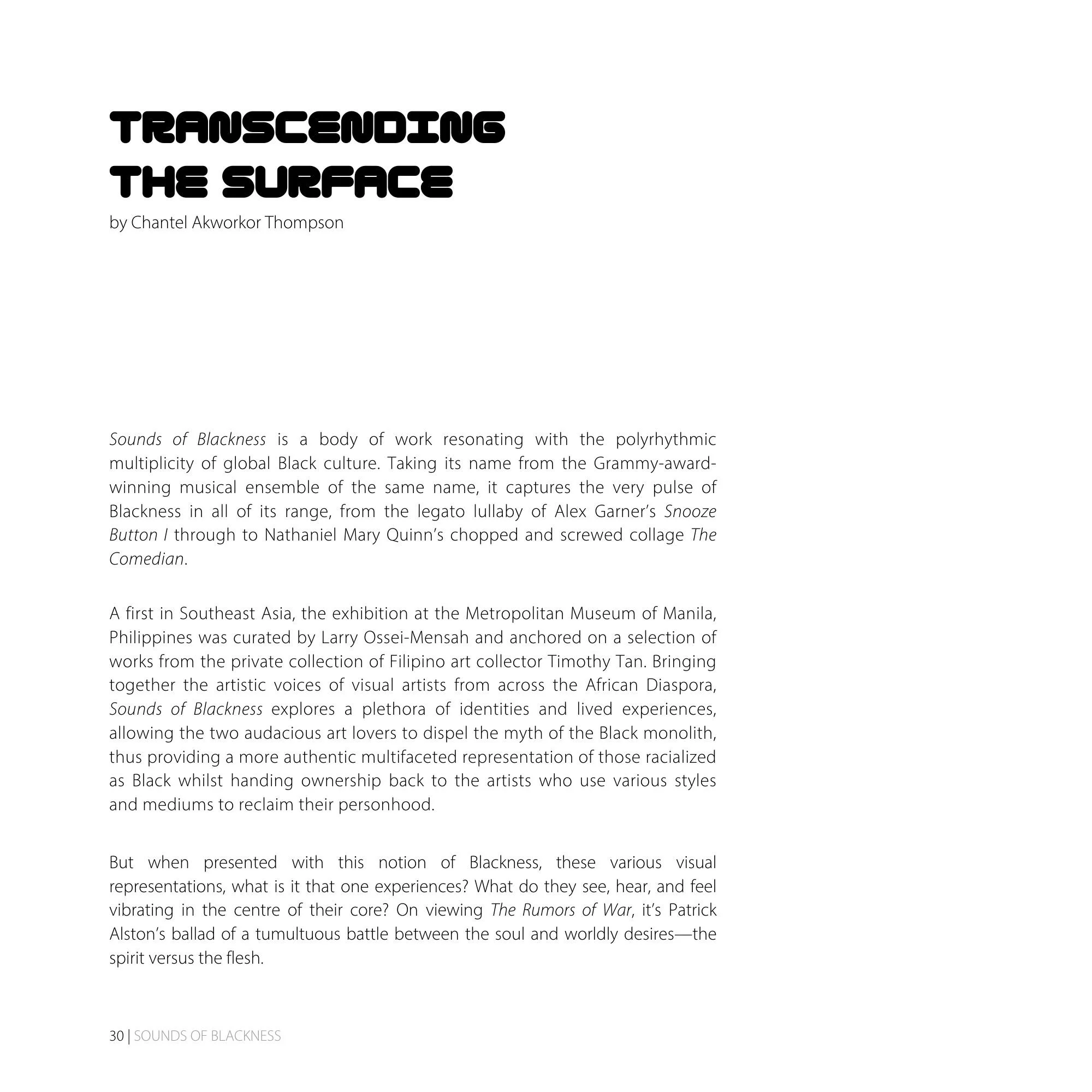 TRANSCENDING THE SURFACE

by Chantel Akworkor Thompson

Sounds of Blackness is a body of work resonating with the polyrhythmic multiplicity of global Black culture. Taking its name from the Grammy-award-winning musical ensemble of the same name, it captures the very pulse of Blackness in all of its range, from the legato lullaby of Alex Garner's Snooze Button I through to Nathaniel Mary Quinn's chopped and screwed collage The Comedian.

A first in Southeast Asia, the exhibition at the Metropolitan Museum of Manila, Philippines was curated by Larry Ossei-Mensah and anchored on a selection of works from the private collection of Filipino art collector Timothy Tan. Bringing together the artistic voices of visual artists from across the African Diaspora, Sounds of Blackness explores a plethora of identities and lived experiences, allowing the two audacious art lovers to dispel the myth of the Black monolith, thus providing a more authentic multifaceted representation of those racialized as Black whilst handing ownership back to the artists who use various styles and mediums to reclaim their personhood.

But when presented with this notion of Blackness, these various visual representations, what is it that one experiences? What do they see, hear, and feel vibrating in the centre of their core? On viewing The Rumors of War, it's Patrick Alston's ballad of a tumultuous battle between the soul and worldly desires—the spirit versus the flesh.

30 | SOUNDS OF BLACKNESS